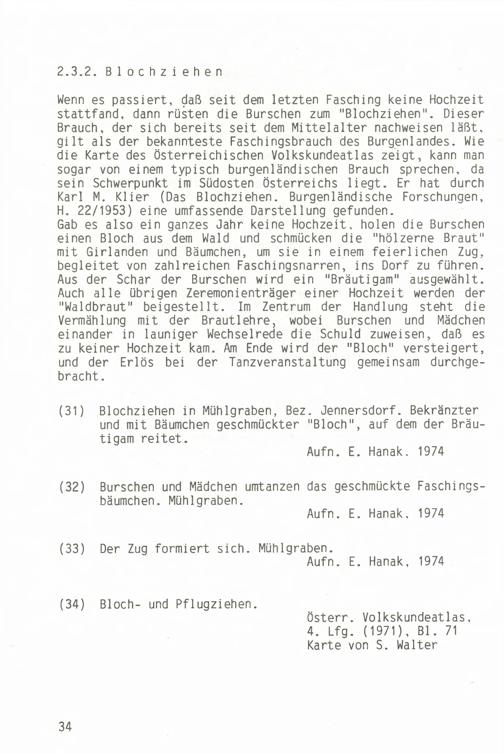 2.3.2. Blochziehen

Wenn es passiert, daß seit dem letzten Fasching keine Hochzeit stattfand, dann rüsten die Burschen zum "Blochziehen". Dieser Brauch, der sich bereits seit dem Mittelalter nachweisen läßt, gilt als der bekannteste Faschingsbrauch des Burgenlandes. Wie die Karte des Österreichischen Volkskundeatlas zeigt, kann man sogar von einem typisch burgenländischen Brauch sprechen, da sein Schwerpunkt im Südosten Österreichs liegt. Er hat durch Karl M. Klier (Das Blochziehen. Burgenländische Forschungen, H. 22/1953) eine umfassende Darstellung gefunden.
Gab es also ein ganzes Jahr keine Hochzeit, holen die Burschen einen Bloch aus dem Wald und schmücken die "hölzerne Braut" mit Girlanden und Bäumchen, um sie in einem feierlichen Zug, begleitet von zahlreichen Faschingsnarren, ins Dorf zu führen. Aus der Schar der Burschen wird ein "Bräutigam" ausgewählt. Auch alle übrigen Zeremonienträger einer Hochzeit werden der "Waldbraut" beigestellt. Im Zentrum der Handlung steht die Vermählung mit der Brautlehre, wobei Burschen und Mädchen einander in launiger Wechselrede die Schuld zuweisen, daß es zu keiner Hochzeit kam. Am Ende wird der "Bloch" versteigert, und der Erlös bei der Tanzveranstaltung gemeinsam durchgebracht.

(31) Blochziehen in Mühlgraben, Bez. Jennersdorf. Bekränzter und mit Bäumchen geschmückter "Bloch", auf dem der Bräutigam reitet.
Aufn. E. Hanak, 1974

(32) Burschen und Mädchen umtanzen das geschmückte Faschingsbäumchen. Mühlgraben.
Aufn. E. Hanak, 1974

(33) Der Zug formiert sich. Mühlgraben.
Aufn. E. Hanak, 1974

(34) Bloch- und Pflugziehen.
Österr. Volkskundeatlas, 4. Lfg. (1971), Bl. 71
Karte von S. Walter

34